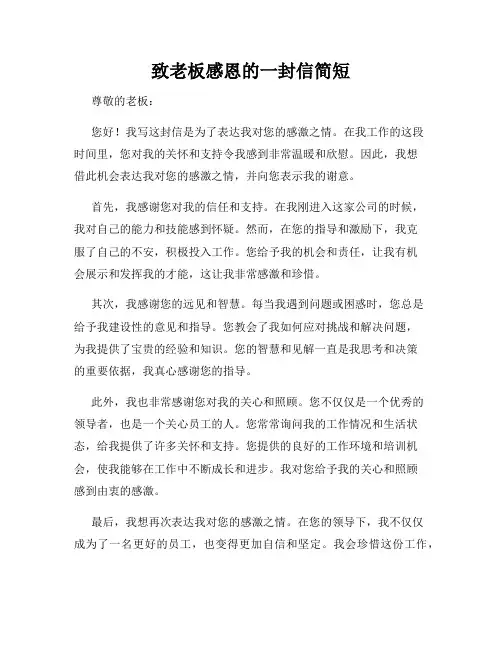 致老板感恩的一封信简短

尊敬的老板：

您好！我写这封信是为了表达我对您的感激之情。在我工作的这段时间里，您对我的关怀和支持令我感到非常温暖和欣慰。因此，我想借此机会表达我对您的感激之情，并向您表示我的谢意。

首先，我感谢您对我的信任和支持。在我刚进入这家公司的时候，我对自己的能力和技能感到怀疑。然而，在您的指导和激励下，我克服了自己的不安，积极投入工作。您给予我的机会和责任，让我有机会展示和发挥我的才能，这让我非常感激和珍惜。

其次，我感谢您的远见和智慧。每当我遇到问题或困惑时，您总是给予我建设性的意见和指导。您教会了我如何应对挑战和解决问题，为我提供了宝贵的经验和知识。您的智慧和见解一直是我思考和决策的重要依据，我真心感谢您的指导。

此外，我也非常感谢您对我的关心和照顾。您不仅仅是一个优秀的领导者，也是一个关心员工的人。您常常询问我的工作情况和生活状态，给我提供了许多关怀和支持。您提供的良好的工作环境和培训机会，使我能够在工作中不断成长和进步。我对您给予我的关心和照顾感到由衷的感激。

最后，我想再次表达我对您的感激之情。在您的领导下，我不仅仅成为了一名更好的员工，也变得更加自信和坚定。我会珍惜这份工作，